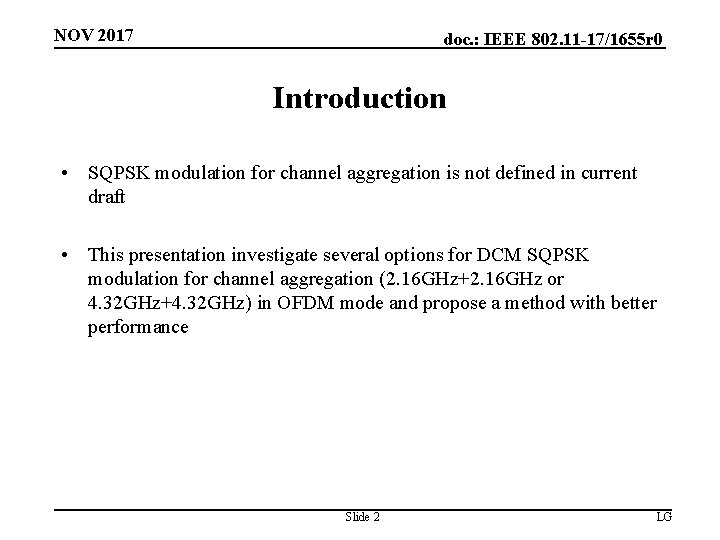 NOV 2017

doc.: IEEE 802.11-17/1655r0

Introduction

• SQPSK modulation for channel aggregation is not defined in current draft

• This presentation investigate several options for DCM SQPSK modulation for channel aggregation (2.16GHz+2.16GHz or 4.32GHz+4.32GHz) in OFDM mode and propose a method with better performance

Slide 2

LG